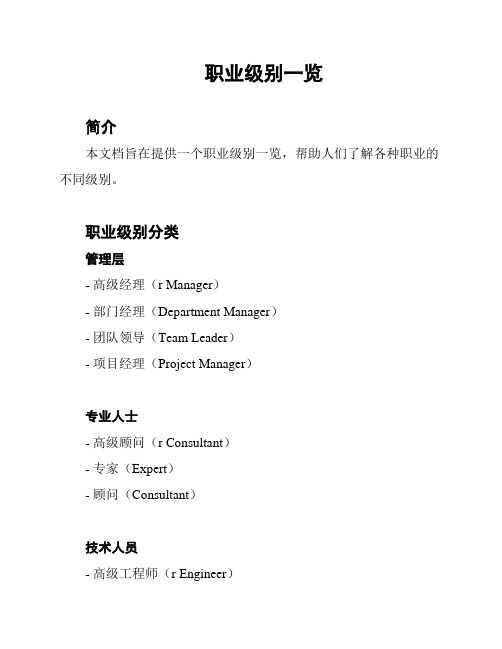 职业级别一览

简介

本文档旨在提供一个职业级别一览，帮助人们了解各种职业的不同级别。

职业级别分类

管理层

- 高级经理（r Manager）

- 部门经理（Department Manager）

- 团队领导（Team Leader）

- 项目经理（Project Manager）

专业人士

- 高级顾问（r Consultant）

- 专家（Expert）

- 顾问（Consultant）

技术人员

- 高级工程师（r Engineer）